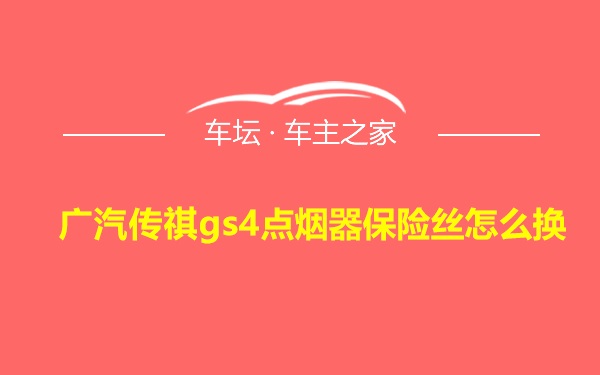 车坛 · 车主之家

广汽传祺gs4点烟器保险丝怎么换